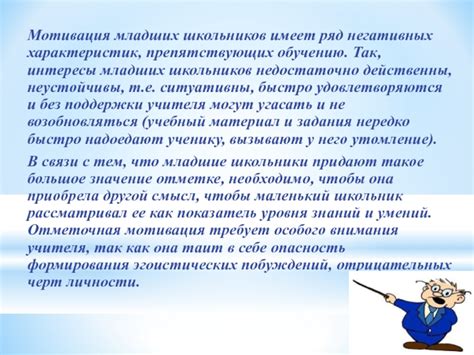 Мотивация младших школьников имеет ряд негативных характеристик, препятствующих обучению. Так, интересы младших школьников недостаточно действенны, неустойчивы, т.е. ситуативны, быстро удовлетворяются и без поддержки учителя могут угасать и не возобновляться (учебный материал и задания нередко быстро надоедают ученику, вызывают у него утомление).

В связи с тем, что младшие школьники придают такое большое значение отметке, необходимо, чтобы она приобрела другой смысл, чтобы маленький школьник рассматривал ее как показатель уровня знаний и умений. Отметочная мотивация требует особого внимания учителя, так как она таит в себе опасность формирования эгоистических побуждений, отрицательных черт личности.